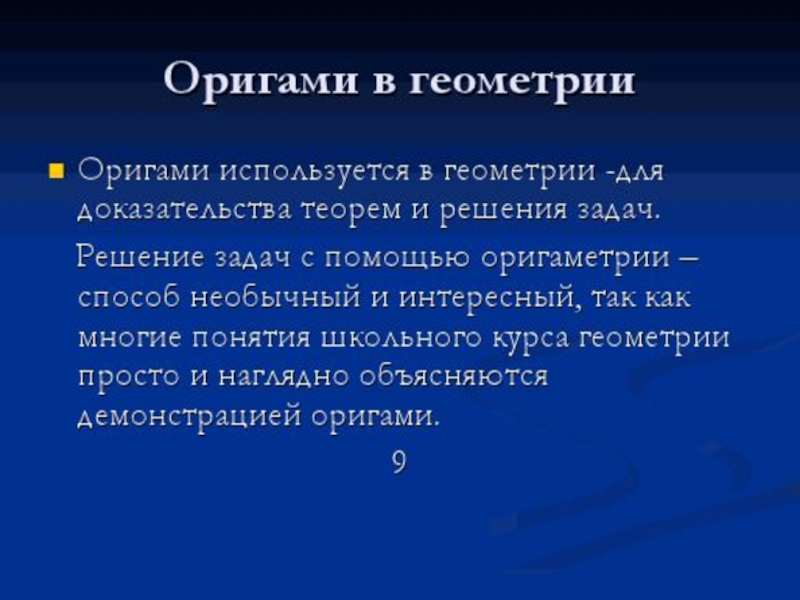 Оригами в геометрии

Оригами используется в геометрии -для доказательства теорем и решения задач.

Решение задач с помощью оригаметрии – способ необычный и интересный, так как многие понятия школьного курса геометрии просто и наглядно объясняются демонстрацией оригами.

9